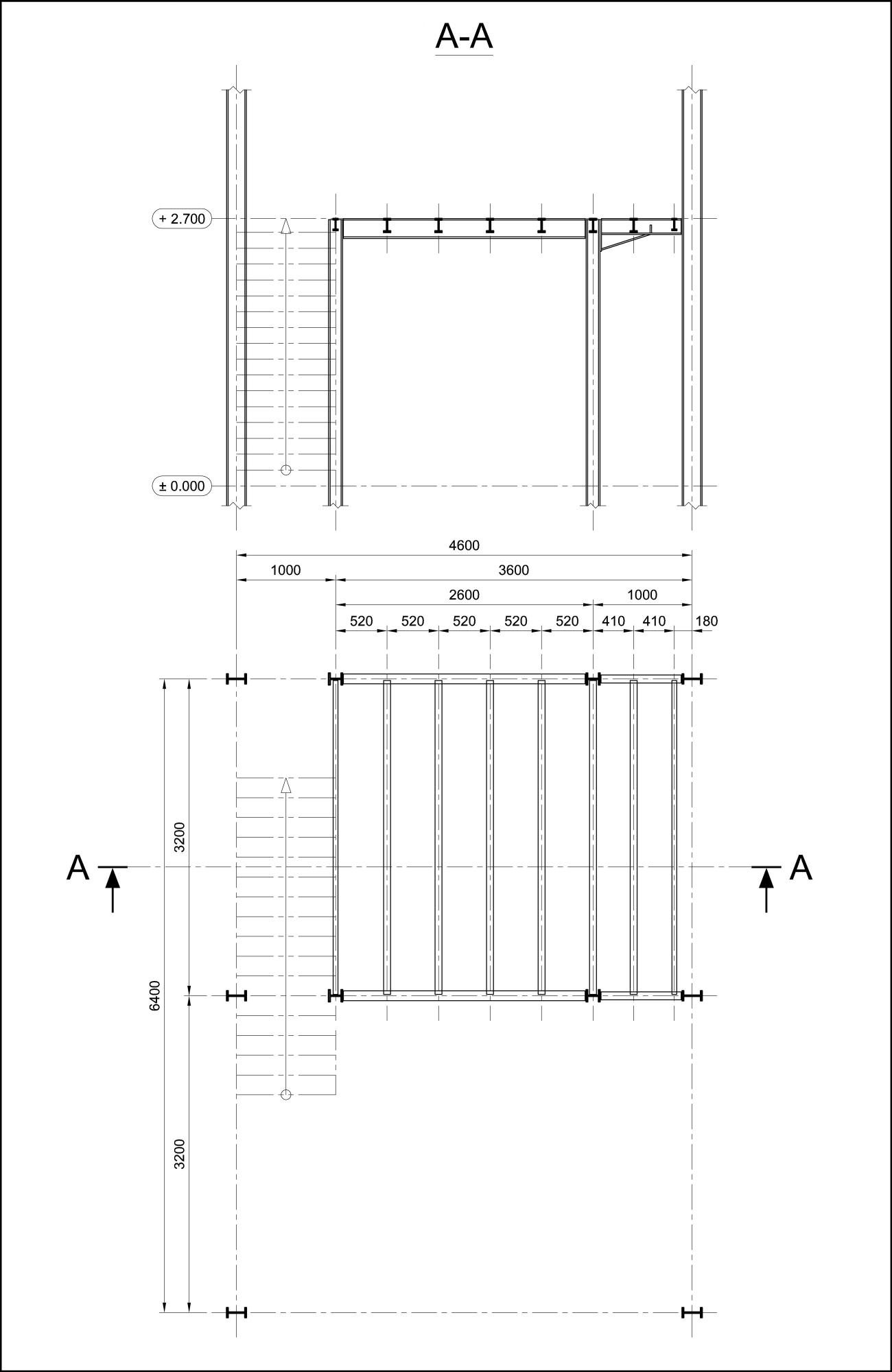 A-A

+ 2.700

± 0.000

4600

1000

3600

2600

1000

520

520

520

520

520

410

410

180

3200

6400

3200

A

A